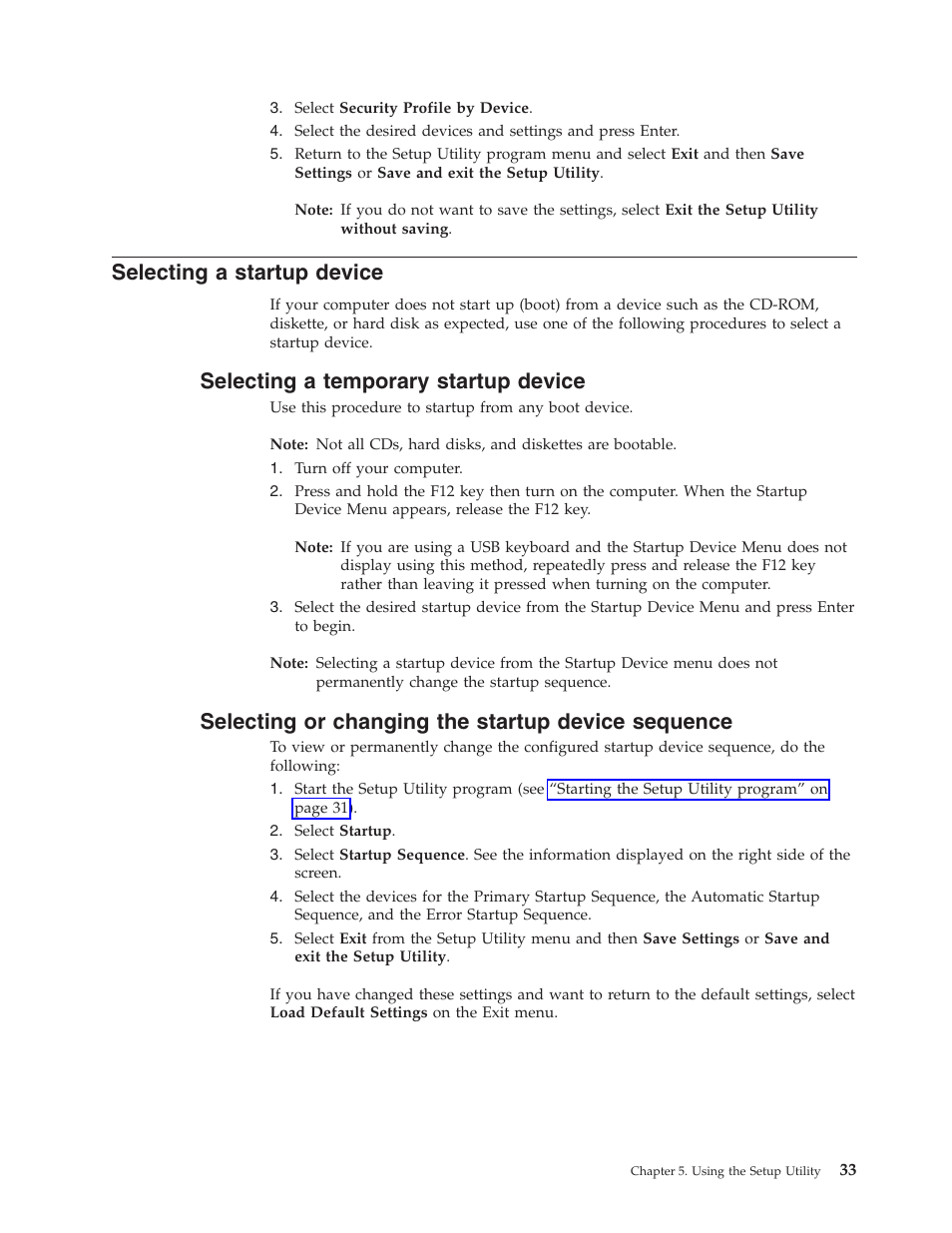 3. Select Security Profile by Device.
4. Select the desired devices and settings and press Enter.
5. Return to the Setup Utility program menu and select Exit and then Save Settings or Save and exit the Setup Utility.

Note: If you do not want to save the settings, select Exit the Setup Utility without saving.

Selecting a startup device

If your computer does not start up (boot) from a device such as the CD-ROM, diskette, or hard disk as expected, use one of the following procedures to select a startup device.

Selecting a temporary startup device

Use this procedure to startup from any boot device.

Note: Not all CDs, hard disks, and diskettes are bootable.

1. Turn off your computer.
2. Press and hold the F12 key then turn on the computer. When the Startup Device Menu appears, release the F12 key.

Note: If you are using a USB keyboard and the Startup Device Menu does not display using this method, repeatedly press and release the F12 key rather than leaving it pressed when turning on the computer.

3. Select the desired startup device from the Startup Device Menu and press Enter to begin.

Note: Selecting a startup device from the Startup Device menu does not permanently change the startup sequence.

Selecting or changing the startup device sequence

To view or permanently change the configured startup device sequence, do the following:

1. Start the Setup Utility program (see "Starting the Setup Utility program" on page 31).
2. Select Startup.
3. Select Startup Sequence. See the information displayed on the right side of the screen.
4. Select the devices for the Primary Startup Sequence, the Automatic Startup Sequence, and the Error Startup Sequence.
5. Select Exit from the Setup Utility menu and then Save Settings or Save and exit the Setup Utility.

If you have changed these settings and want to return to the default settings, select Load Default Settings on the Exit menu.

Chapter 5. Using the Setup Utility 33